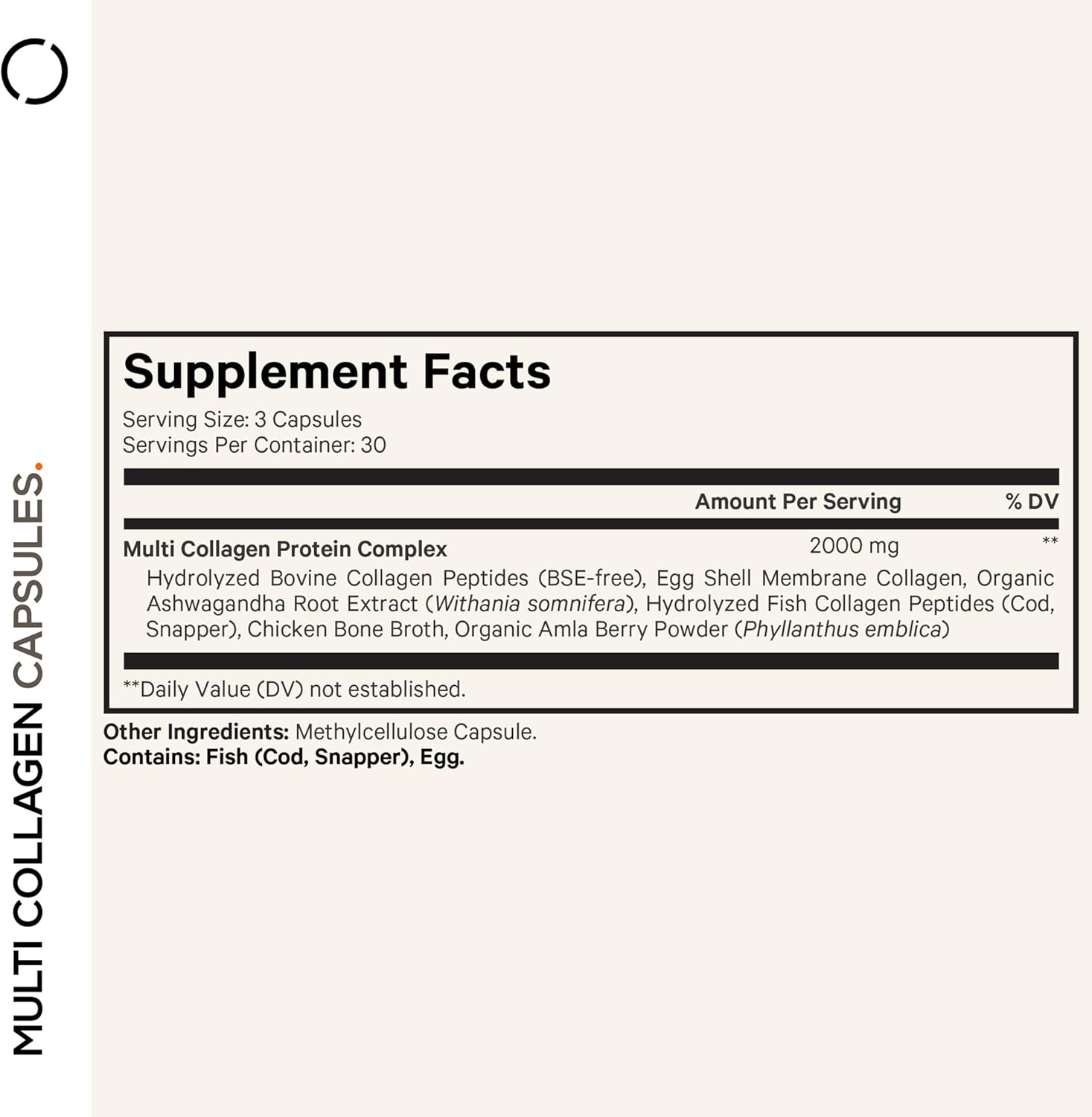 MULTI COLLAGEN CAPSULES.

Supplement Facts
Serving Size: 3 Capsules
Servings Per Container: 30

| | Amount Per Serving | % DV |
|---|---|---|
| Multi Collagen Protein Complex | 2000 mg | ** |

Hydrolyzed Bovine Collagen Peptides (BSE-free), Egg Shell Membrane Collagen, Organic Ashwagandha Root Extract (Withania somnifera), Hydrolyzed Fish Collagen Peptides (Cod, Snapper), Chicken Bone Broth, Organic Amla Berry Powder (Phyllanthus emblica)

**Daily Value (DV) not established.

Other Ingredients: Methylcellulose Capsule.
Contains: Fish (Cod, Snapper), Egg.